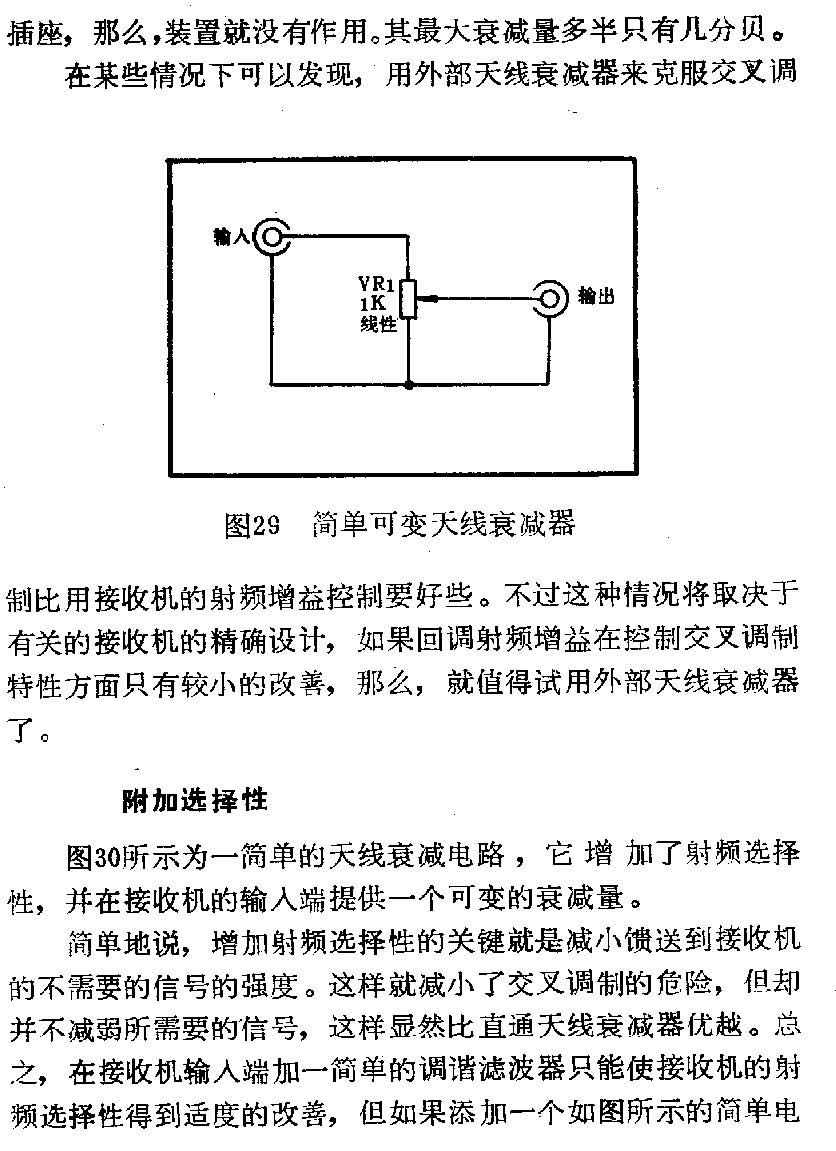 插座，那么，装置就没有作用。其最大衰减量多半只有几分贝。

在某些情况下可以发现，用外部天线衰减器来克服交叉调

输入

VR1
1K
线性

输出

图29　简单可变天线衰减器

制比用接收机的射频增益控制要好些。不过这种情况将取决于有关的接收机的精确设计，如果回调射频增益在控制交叉调制特性方面只有较小的改善，那么，就值得试用外部天线衰减器了。

附加选择性

图30所示为一简单的天线衰减电路，它增加了射频选择性，并在接收机的输入端提供一个可变的衰减量。

简单地说，增加射频选择性的关键就是减小馈送到接收机的不需要的信号的强度。这样就减小了交叉调制的危险，但却并不减弱所需要的信号，这样显然比直通天线衰减器优越。总之，在接收机输入端加一简单的调谐滤波器只能使接收机的射频选择性得到适度的改善，但如果添加一个如图所示的简单电